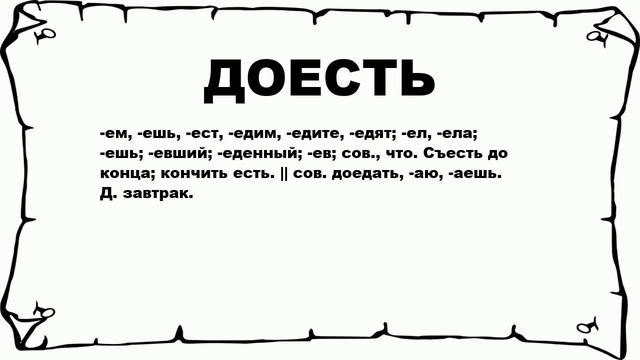 ДОЕСТЬ

-ем, -ешь, -ест, -едим, -едите, -едят; -ел, -ела; -ешь; -евший; -еденный; -ев; сов., что. Съесть до конца; кончить есть. || сов. доедать, -аю, -аешь. Д. завтрак.